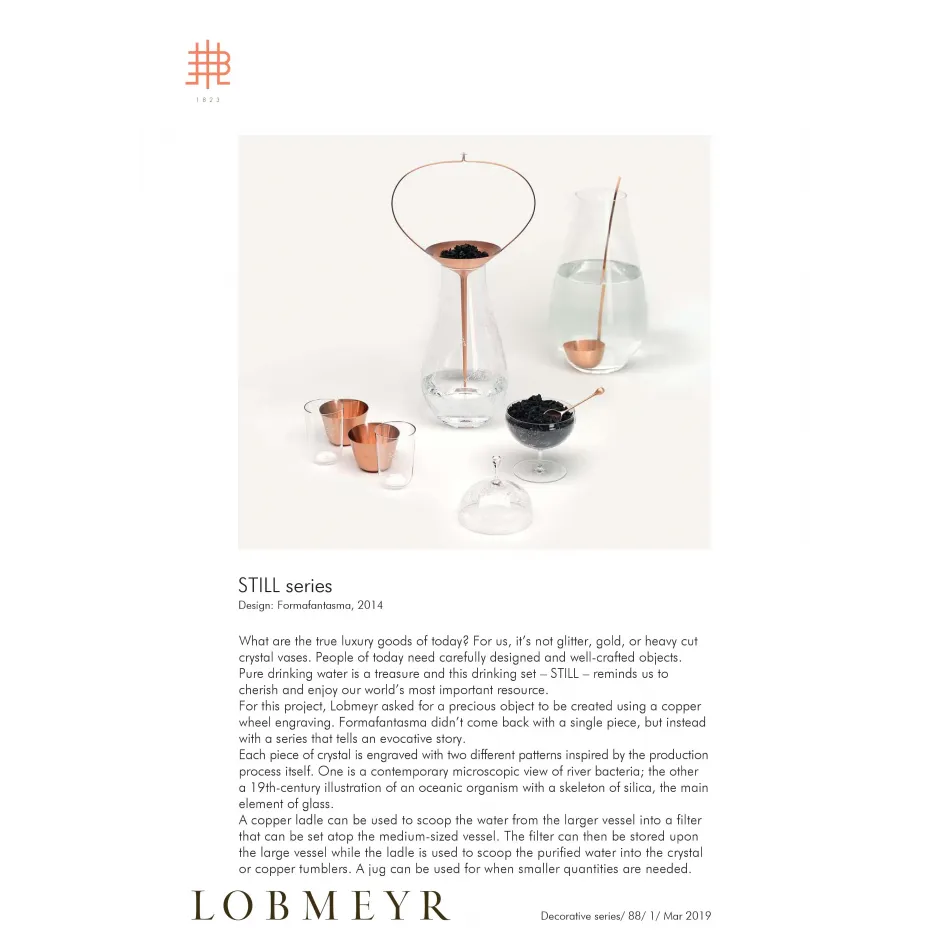 1823

STILL series
Design: Formafantasma, 2014

What are the true luxury goods of today? For us, it's not glitter, gold, or heavy cut crystal vases. People of today need carefully designed and well-crafted objects. Pure drinking water is a treasure and this drinking set – STILL – reminds us to cherish and enjoy our world's most important resource.
For this project, Lobmeyr asked for a precious object to be created using a copper wheel engraving. Formafantasma didn't come back with a single piece, but instead with a series that tells an evocative story.
Each piece of crystal is engraved with two different patterns inspired by the production process itself. One is a contemporary microscopic view of river bacteria; the other a 19th-century illustration of an oceanic organism with a skeleton of silica, the main element of glass.
A copper ladle can be used to scoop the water from the larger vessel into a filter that can be set atop the medium-sized vessel. The filter can then be stored upon the large vessel while the ladle is used to scoop the purified water into the crystal or copper tumblers. A jug can be used for when smaller quantities are needed.

LOBMEYR

Decorative series/ 88/ 1/ Mar 2019